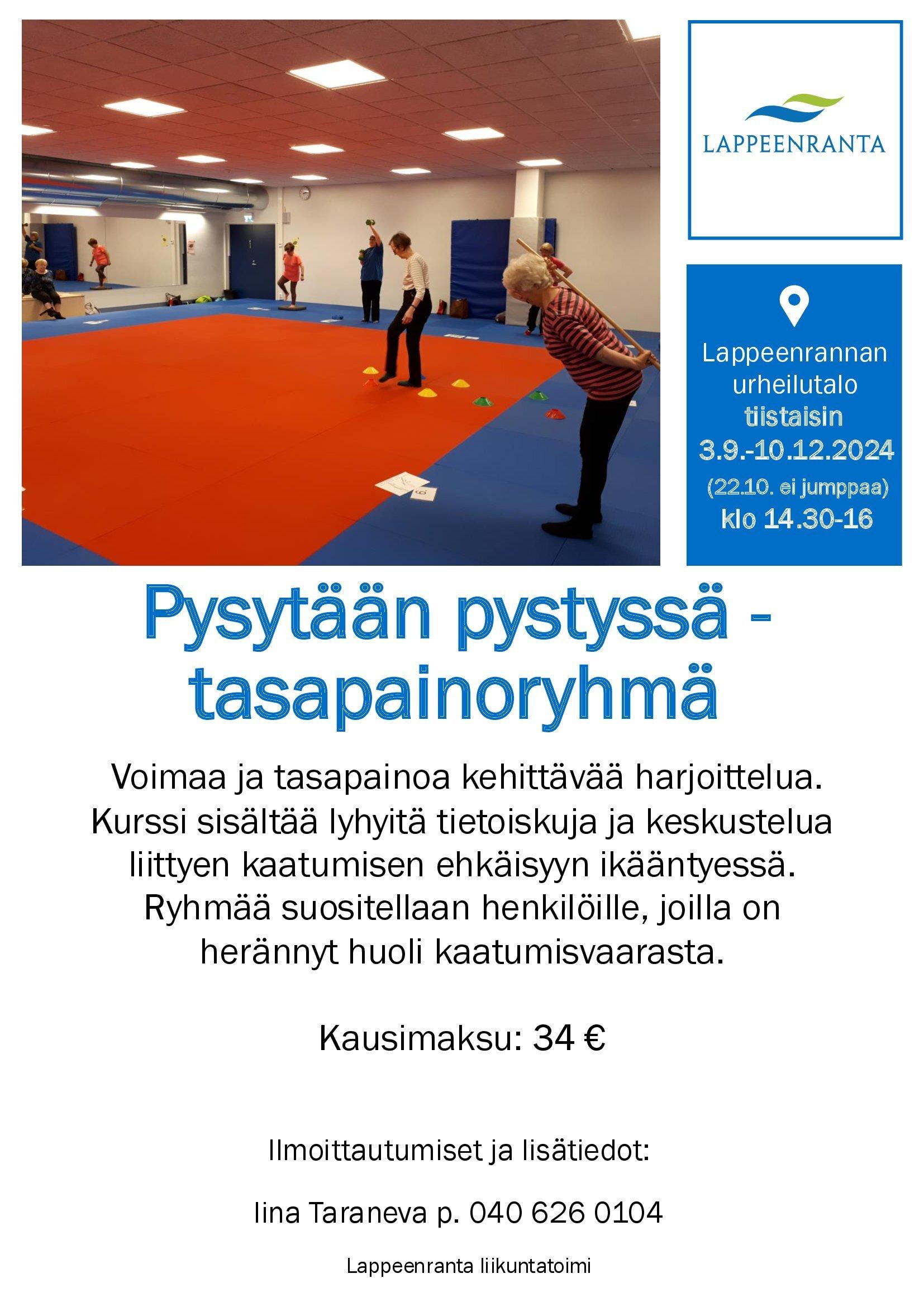 LAPPEENRANTA

Lappeenrannan urheilutalo tiistaisin 3.9.-10.12.2024 (22.10. ei jumppaa) klo 14.30-16

Pysytään pystyssä - tasapainoryhmä

Voimaa ja tasapainoa kehittävää harjoittelua. Kurssi sisältää lyhyitä tietoiskuja ja keskustelua liittyen kaatumisen ehkäisyyn ikääntyessä. Ryhmää suositellaan henkilöille, joilla on herännyt huoli kaatumisvaarasta.

Kausimaksu: 34 €

Ilmoittautumiset ja lisätiedot:

Iina Taraneva p. 040 626 0104

Lappeenranta liikuntatoimi